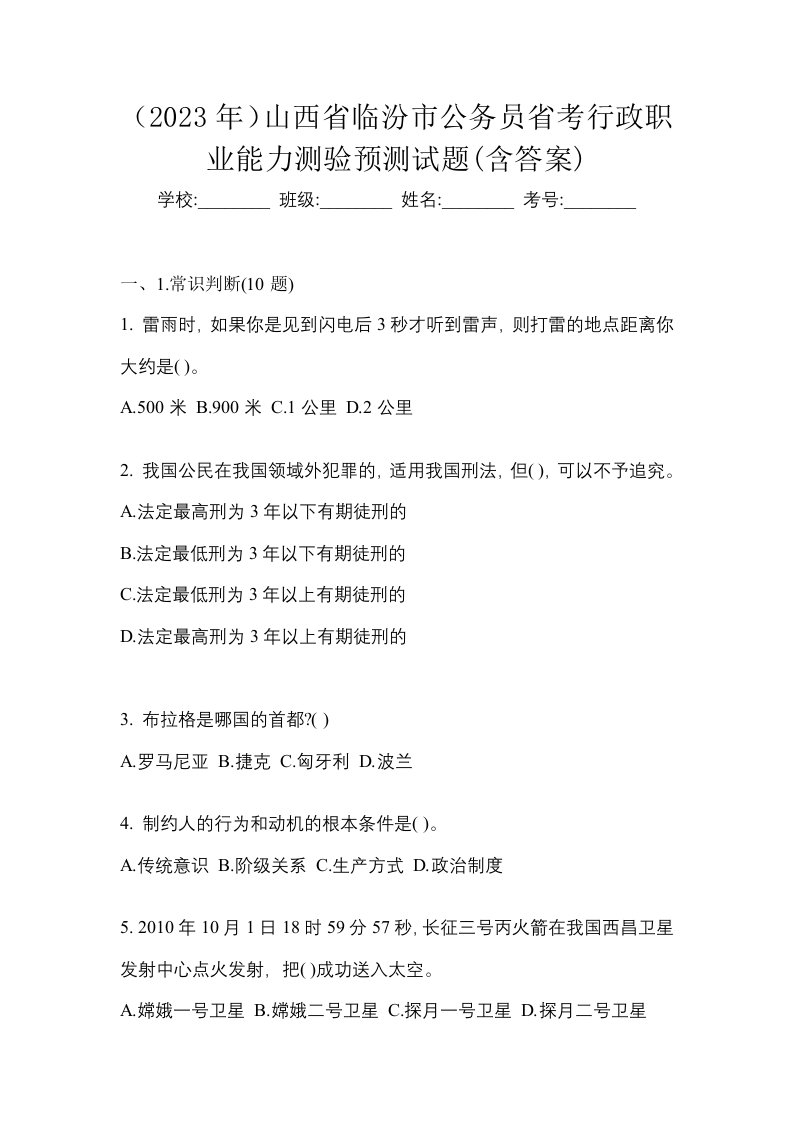 （2023 年）山西省临汾市公务员省考行政职业能力测验预测试题(含答案)

学校:________ 班级:________ 姓名:________ 考号:________

一、1.常识判断(10 题)

1. 雷雨时, 如果你是见到闪电后 3 秒才听到雷声, 则打雷的地点距离你大约是( )。

A.500 米 B.900 米 C.1 公里 D.2 公里

2. 我国公民在我国领域外犯罪的, 适用我国刑法, 但( ), 可以不予追究。

A.法定最高刑为 3 年以下有期徒刑的

B.法定最低刑为 3 年以下有期徒刑的

C.法定最低刑为 3 年以上有期徒刑的

D.法定最高刑为 3 年以上有期徒刑的

3. 布拉格是哪国的首都?( )

A.罗马尼亚 B.捷克 C.匈牙利 D.波兰

4. 制约人的行为和动机的根本条件是( )。

A.传统意识 B.阶级关系 C.生产方式 D.政治制度

5. 2010 年 10 月 1 日 18 时 59 分 57 秒, 长征三号丙火箭在我国西昌卫星发射中心点火发射, 把( )成功送入太空。

A.嫦娥一号卫星 B.嫦娥二号卫星 C.探月一号卫星 D.探月二号卫星